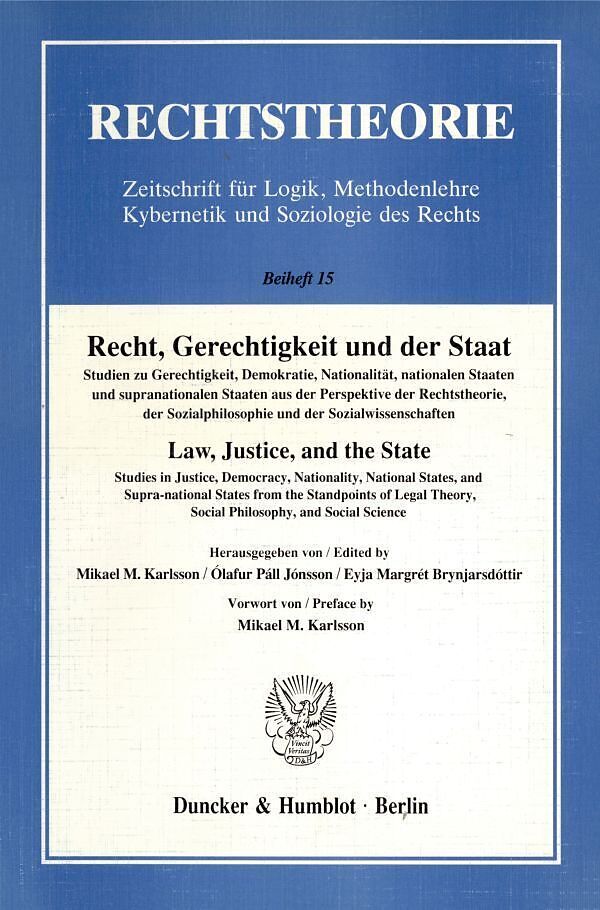 RECHTSTHEORIE

Zeitschrift für Logik, Methodenlehre Kybernetik und Soziologie des Rechts

Beiheft 15

Recht, Gerechtigkeit und der Staat

Studien zu Gerechtigkeit, Demokratie, Nationalität, nationalen Staaten und supranationalen Staaten aus der Perspektive der Rechtstheorie, der Sozialphilosophie und der Sozialwissenschaften

Law, Justice, and the State

Studies in Justice, Democracy, Nationality, National States, and Supra-national States from the Standpoints of Legal Theory, Social Philosophy, and Social Science

Herausgegeben von / Edited by

Mikael M. Karlsson / Ólafur Páll Jónsson / Eyja Margrét Brynjarsdóttir

Vorwort von / Preface by

Mikael M. Karlsson

Vincit Veritas D&H

Duncker & Humblot · Berlin